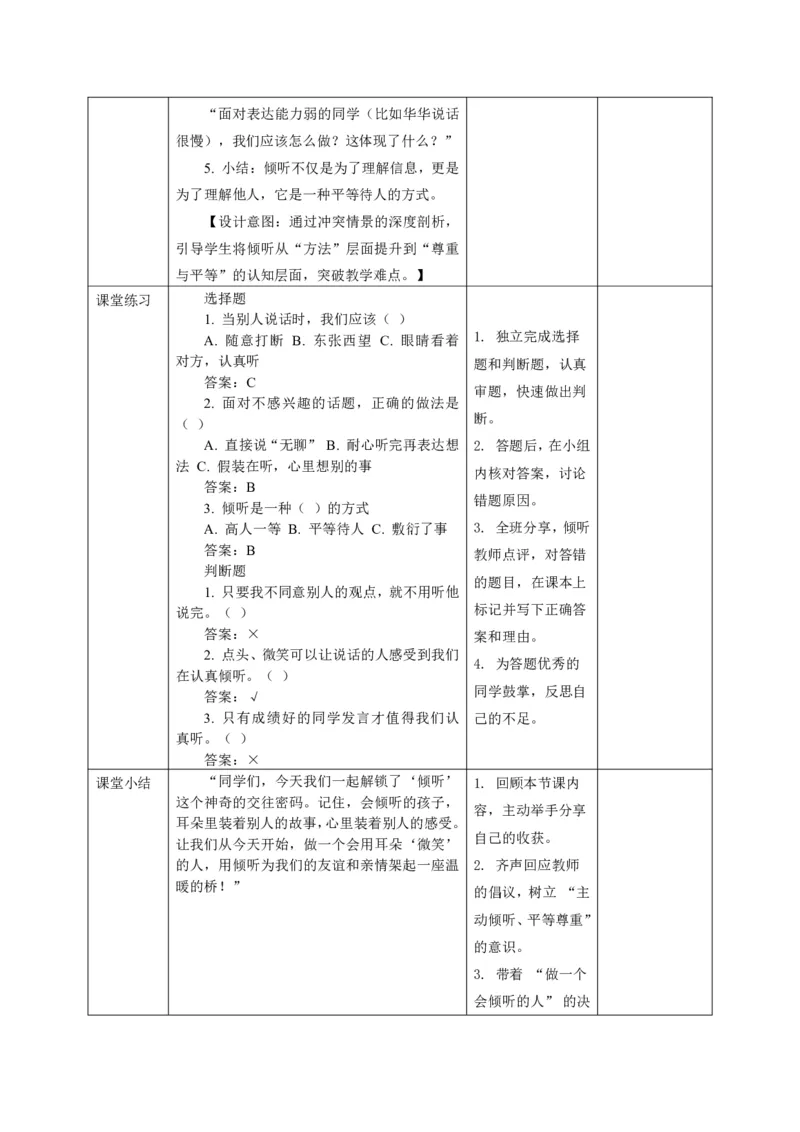 |  | “面对表达能力弱的同学（比如华华说话很慢），我们应该怎么做？这体现了什么？”<br>5.小结：倾听不仅是为了理解信息，更是为了理解他人，它是一种平等待人的方式。<br>【设计意图：通过冲突情景的深度剖析，引导学生将倾听从“方法”层面提升到“尊重与平等”的认知层面，突破教学难点。】 |  |  |
|---|---|---|---|
| 课堂练习 | 选择题<br>1.当别人说话时，我们应该（ ）<br>A.随意打断 B.东张西望 C.眼睛看着对方，认真听<br>答案：C<br>2.面对不感兴趣的话题，正确的做法是（ ）<br>A.直接说“无聊” B.耐心听完再表达想法 C.假装在听，心里想别的事<br>答案：B<br>3.倾听是一种（ ）的方式<br>A.高人一等 B.平等待人 C.敷衍了事<br>答案：B<br>判断题<br>1.只要我不同意别人的观点，就不用听他说完。（ ）<br>答案：×<br>2.点头、微笑可以让说话的人感受到我们在认真倾听。（ ）<br>答案：√<br>3.只有成绩好的同学发言才值得我们认真听。（ ）<br>答案：× | 1.独立完成选择题和判断题，认真审题，快速做出判断。<br>2.答题后，在小组内核对答案，讨论错题原因。<br>3.全班分享，倾听教师点评，对答错的题目，在课本上标记并写下正确答案和理由。<br>4.为答题优秀的同学鼓掌，反思自己的不足。 |  |
| 课堂小结 | “同学们，今天我们一起解锁了‘倾听’这个神奇的交往密码。记住，会倾听的孩子，耳朵里装着别人的故事，心里装着别人的感受。让我们从今天开始，做一个会用耳朵‘微笑’的人，用倾听为我们的友谊和亲情架起一座温暖的桥！” | 1.回顾本节课内容，主动举手分享自己的收获。<br>2.齐声回应教师的倡议，树立“主动倾听、平等尊重”的意识。<br>3.带着“做一个会倾听的人”的决 |  |